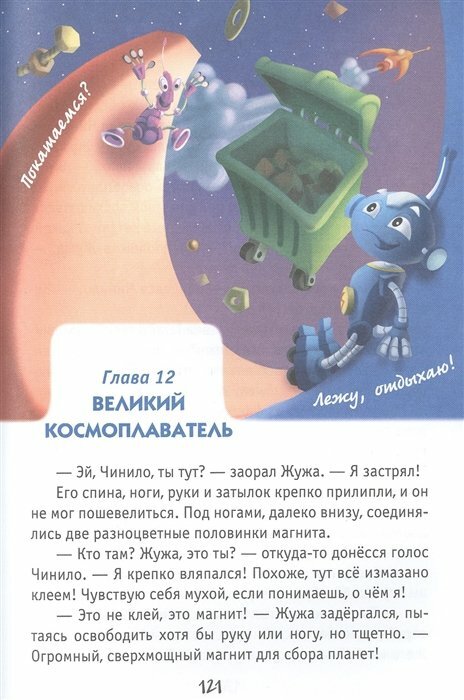 Покатаемся?

Лежу, отдыхаю!

Глава 12
ВЕЛИКИЙ
КОСМОПЛАВАТЕЛЬ

— Эй, Чинило, ты тут? — заорал Жужа. — Я застрял!

Его спина, ноги, руки и затылок крепко прилипли, и он не мог пошевелиться. Под ногами, далеко внизу, соединялись две разноцветные половинки магнита.

— Кто там? Жужа, это ты? — откуда-то донёсся голос Чинило. — Я крепко вляпался! Похоже, тут всё измазано клеем! Чувствую себя мухой, если понимаешь, о чём я!

— Это не клей, это магнит! — Жужа задёргался, пытаясь освободить хотя бы руку или ногу, но тщетно. — Огромный, сверхмощный магнит для сбора планет!

121